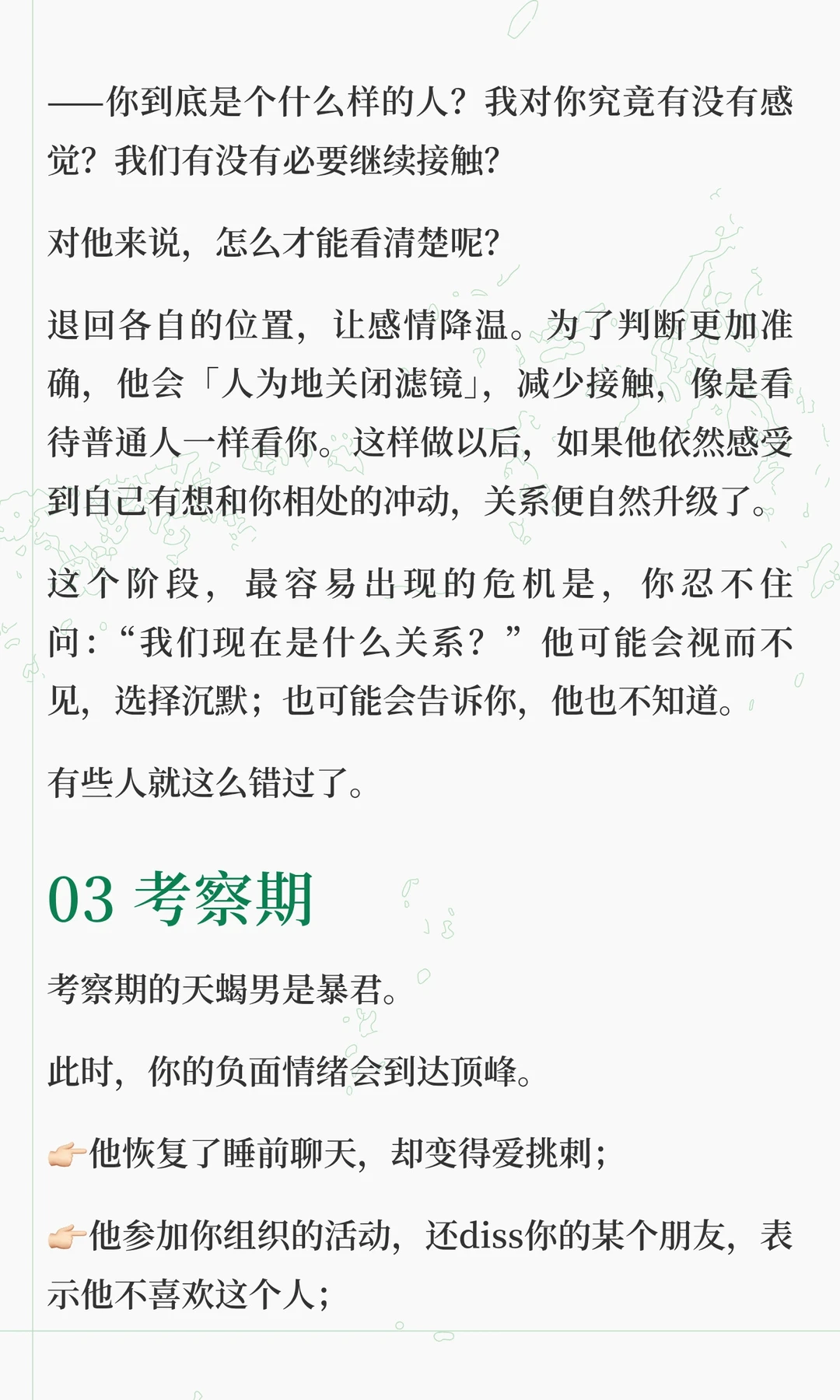 ——你到底是个什么样的人？我对你究竟有没有感觉？我们有没有必要继续接触？

对他来说，怎么才能看清楚呢？

退回各自的位置，让感情降温。为了判断更加准确，他会「人为地关闭滤镜」，减少接触，像是看待普通人一样看你。这样做以后，如果他依然感受到自己有想和你相处的冲动，关系便自然升级了。

这个阶段，最容易出现的危机是，你忍不住问：“我们现在是什么关系？”他可能会视而不见，选择沉默；也可能会告诉你，他也不知道。

有些人就这么错过了。

03 考察期

考察期的天蝎男是暴君。

此时，你的负面情绪会到达顶峰。

👉🏻他恢复了睡前聊天，却变得爱挑刺；

👉🏻他参加你组织的活动，还diss你的某个朋友，表示他不喜欢这个人；